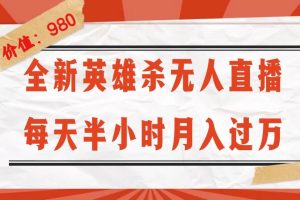 价值：980

全新英雄杀无人直播

每天半小时月入过万